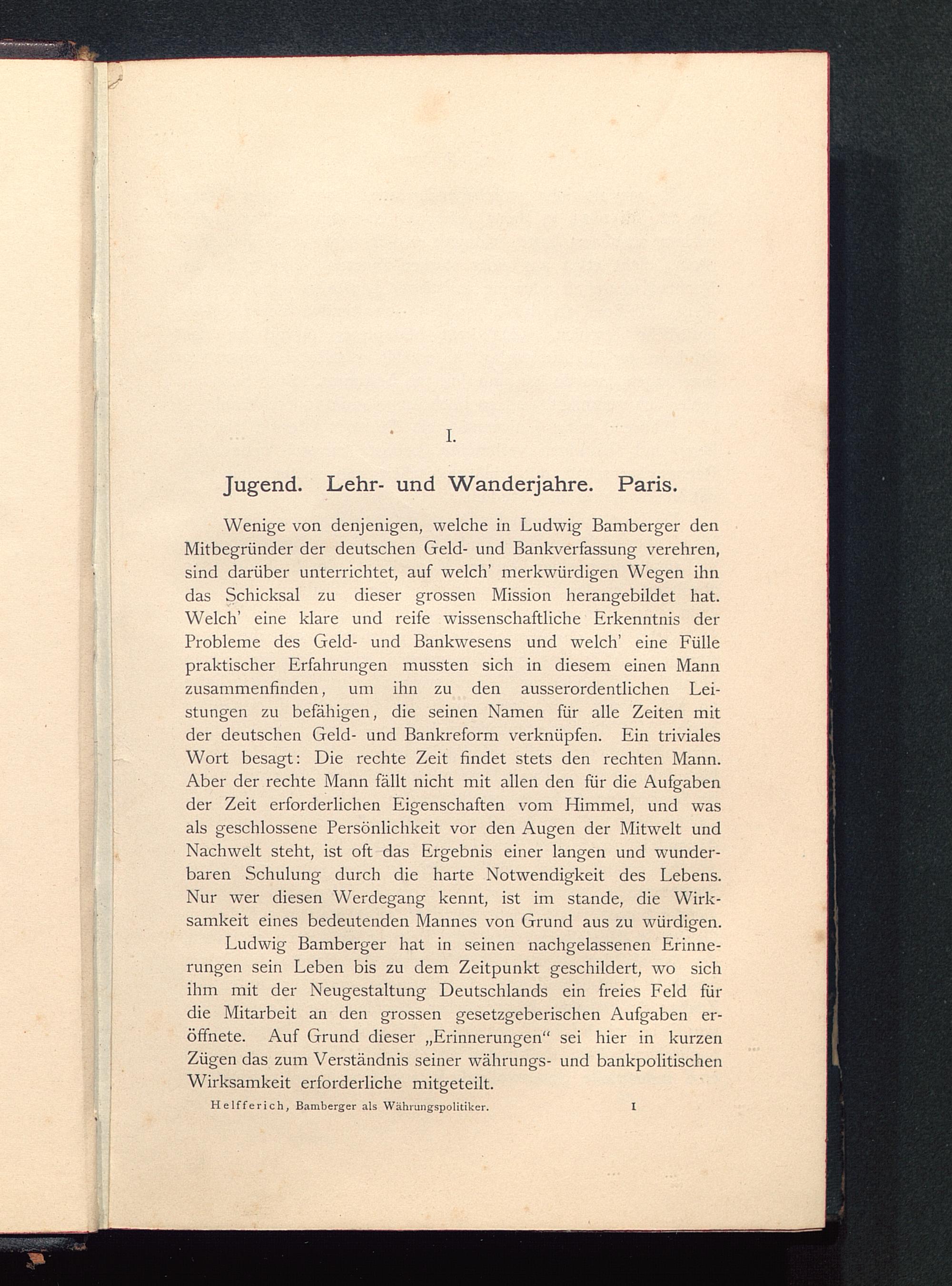 I.

Jugend. Lehr- und Wanderjahre. Paris.

Wenige von denjenigen, welche in Ludwig Bamberger den Mitbegründer der deutschen Geld- und Bankverfassung verehren, sind darüber unterrichtet, auf welch' merkwürdigen Wegen ihn das Schicksal zu dieser grossen Mission herangebildet hat. Welch' eine klare und reife wissenschaftliche Erkenntnis der Probleme des Geld- und Bankwesens und welch' eine Fülle praktischer Erfahrungen mussten sich in diesem einen Mann zusammenfinden, um ihn zu den ausserordentlichen Leistungen zu befähigen, die seinen Namen für alle Zeiten mit der deutschen Geld- und Bankreform verknüpfen. Ein triviales Wort besagt: Die rechte Zeit findet stets den rechten Mann. Aber der rechte Mann fällt nicht mit allen den für die Aufgaben der Zeit erforderlichen Eigenschaften vom Himmel, und was als geschlossene Persönlichkeit vor den Augen der Mitwelt und Nachwelt steht, ist oft das Ergebnis einer langen und wunderbaren Schulung durch die harte Notwendigkeit des Lebens. Nur wer diesen Werdegang kennt, ist im stande, die Wirksamkeit eines bedeutenden Mannes von Grund aus zu würdigen.

Ludwig Bamberger hat in seinen nachgelassenen Erinnerungen sein Leben bis zu dem Zeitpunkt geschildert, wo sich ihm mit der Neugestaltung Deutschlands ein freies Feld für die Mitarbeit an den grossen gesetzgeberischen Aufgaben eröffnete. Auf Grund dieser „Erinnerungen“ sei hier in kurzen Zügen das zum Verständnis seiner währungs- und bankpolitischen Wirksamkeit erforderliche mitgeteilt.

Helfferich, Bamberger als Währungspolitiker. 1